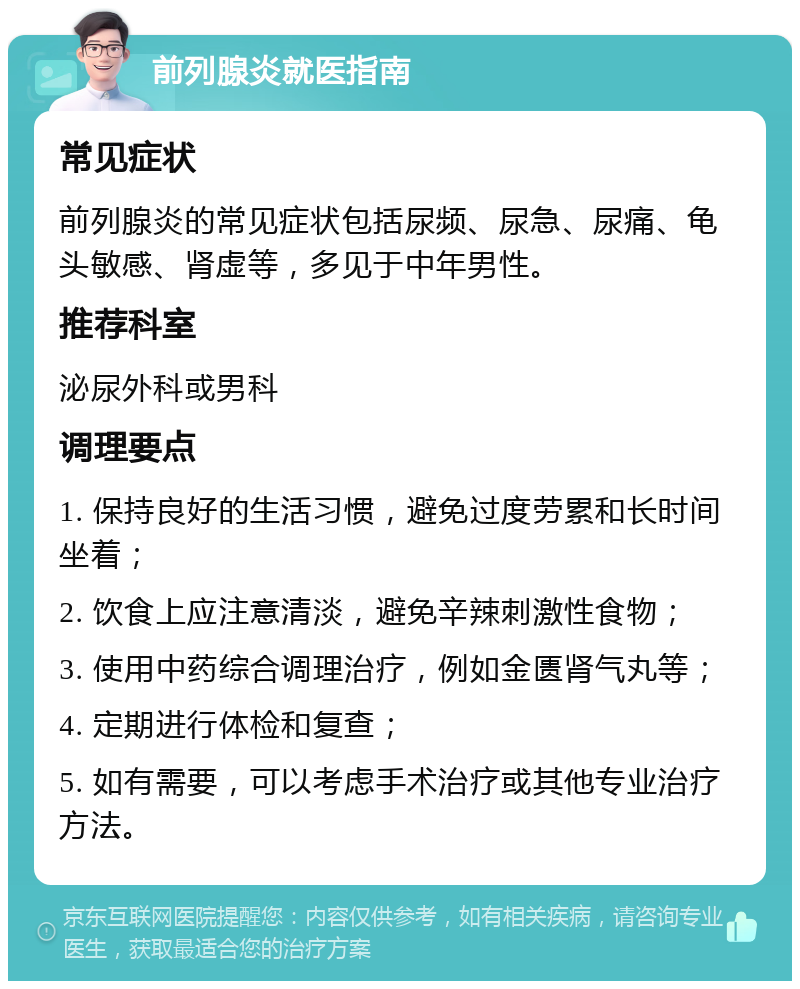 前列腺炎就医指南

常见症状

前列腺炎的常见症状包括尿频、尿急、尿痛、龟头敏感、肾虚等，多见于中年男性。

推荐科室

泌尿外科或男科

调理要点

1. 保持良好的生活习惯，避免过度劳累和长时间坐着；

2. 饮食上应注意清淡，避免辛辣刺激性食物；

3. 使用中药综合调理治疗，例如金匮肾气丸等；

4. 定期进行体检和复查；

5. 如有需要，可以考虑手术治疗或其他专业治疗方法。

京东互联网医院提醒您：内容仅供参考，如有相关疾病，请咨询专业医生，获取最适合您的治疗方案